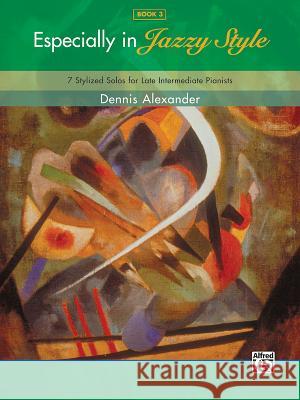 BOOK 3

Especially in Jazzy Style

7 Stylized Solos for Late Intermediate Pianists

Dennis Alexander

Alfred

Kraina Książek